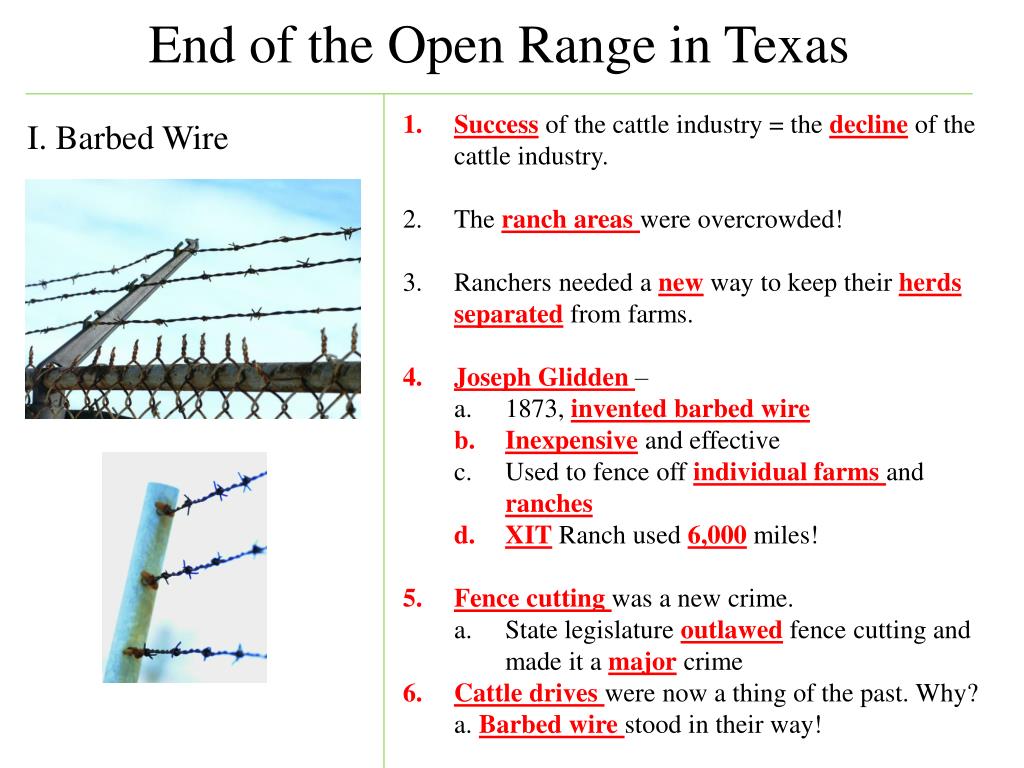 End of the Open Range in Texas

I. Barbed Wire

1. Success of the cattle industry = the decline of the cattle industry.

2. The ranch areas were overcrowded!

3. Ranchers needed a new way to keep their herds separated from farms.

4. Joseph Glidden –
a. 1873, invented barbed wire
b. Inexpensive and effective
c. Used to fence off individual farms and ranches
d. XIT Ranch used 6,000 miles!

5. Fence cutting was a new crime.
a. State legislature outlawed fence cutting and made it a major crime

6. Cattle drives were now a thing of the past. Why?
a. Barbed wire stood in their way!